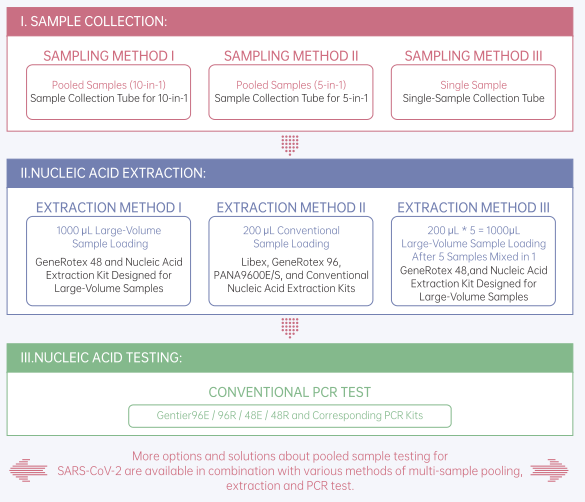 I. SAMPLE COLLECTION:

SAMPLING METHOD I

Pooled Samples (10-in-1)
Sample Collection Tube for 10-in-1

SAMPLING METHOD II

Pooled Samples (5-in-1)
Sample Collection Tube for 5-in-1

SAMPLING METHOD III

Single Sample
Single-Sample Collection Tube

II.NUCLEIC ACID EXTRACTION:

EXTRACTION METHOD I

1000 μL Large-Volume Sample Loading

GeneRotex 48 and Nucleic Acid Extraction Kit Designed for Large-Volume Samples

EXTRACTION METHOD II

200 μL Conventional Sample Loading

Libex, GeneRotex 96, PANA9600E/S, and Conventional Nucleic Acid Extraction Kits

EXTRACTION METHOD III

200 μL * 5 = 1000μL Large-Volume Sample Loading After 5 Samples Mixed in 1

GeneRotex 48,and Nucleic Acid Extraction Kit Designed for Large-Volume Samples

III.NUCLEIC ACID TESTING:

CONVENTIONAL PCR TEST

Gentier96E / 96R / 48E / 48R and Corresponding PCR Kits

More options and solutions about pooled sample testing for SARS-CoV-2 are available in combination with various methods of multi-sample pooling, extraction and PCR test.